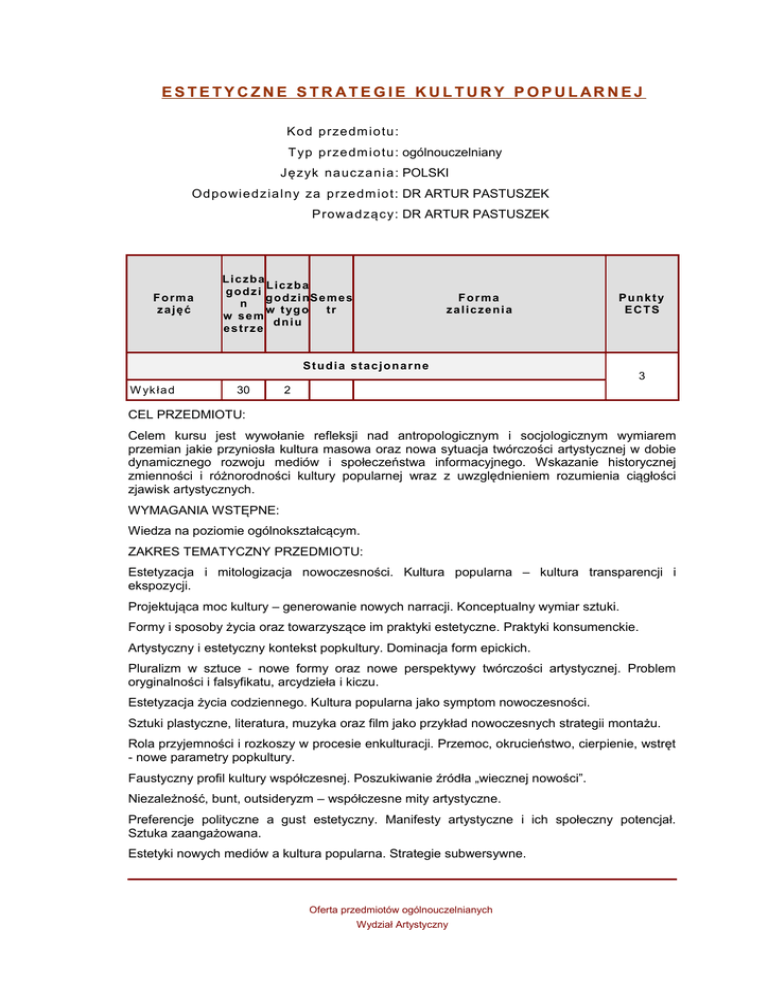 ESTETYCZNE STRATEGIE KULTURY POPULARNEJ

Kod przedmiotu:
Typ przedmiotu: ogólnouczelniany
Język nauczania: POLSKI
Odpowiedzialny za przedmiot: DR ARTUR PASTUSZEK
Prowadzący: DR ARTUR PASTUSZEK

| Forma zajęć | Liczba godzin w semestrze | Liczba godzin w tygodniu | Semestr | Forma zaliczenia | Punkty ECTS |
|---|---|---|---|---|---|
| Studia stacjonarne | | | | | 3 |
| Wykład | 30 | 2 | | | |

CEL PRZEDMIOTU:

Celem kursu jest wywołanie refleksji nad antropologicznym i socjologicznym wymiarem przemian jakie przyniosła kultura masowa oraz nowa sytuacja twórczości artystycznej w dobie dynamicznego rozwoju mediów i społeczeństwa informacyjnego. Wskazanie historycznej zmienności i różnorodności kultury popularnej wraz z uwzględnieniem rozumienia ciągłości zjawisk artystycznych.

WYMAGANIA WSTĘPNE:

Wiedza na poziomie ogólnokształcącym.

ZAKRES TEMATYCZNY PRZEDMIOTU:

Estetyzacja i mitologizacja nowoczesności. Kultura popularna – kultura transparencji i ekspozycji.

Projektująca moc kultury – generowanie nowych narracji. Konceptualny wymiar sztuki.

Formy i sposoby życia oraz towarzyszące im praktyki estetyczne. Praktyki konsumenckie.

Artystyczny i estetyczny kontekst popkultury. Dominacja form epickich.

Pluralizm w sztuce - nowe formy oraz nowe perspektywy twórczości artystycznej. Problem oryginalności i falsyfikatu, arcydzieła i kiczu.

Estetyzacja życia codziennego. Kultura popularna jako symptom nowoczesności.

Sztuki plastyczne, literatura, muzyka oraz film jako przykład nowoczesnych strategii montażu.

Rola przyjemności i rozkoszy w procesie enkulturacji. Przemoc, okrucieństwo, cierpienie, wstręt - nowe parametry popkultury.

Faustyczny profil kultury współczesnej. Poszukiwanie źródła „wiecznej nowości”.

Niezależność, bunt, outsideryzm – współczesne mity artystyczne.

Preferencje polityczne a gust estetyczny. Manifesty artystyczne i ich społeczny potencjał. Sztuka zaangażowana.

Estetyki nowych mediów a kultura popularna. Strategie subwersywne.

Oferta przedmiotów ogólnouczelnianych
Wydział Artystyczny